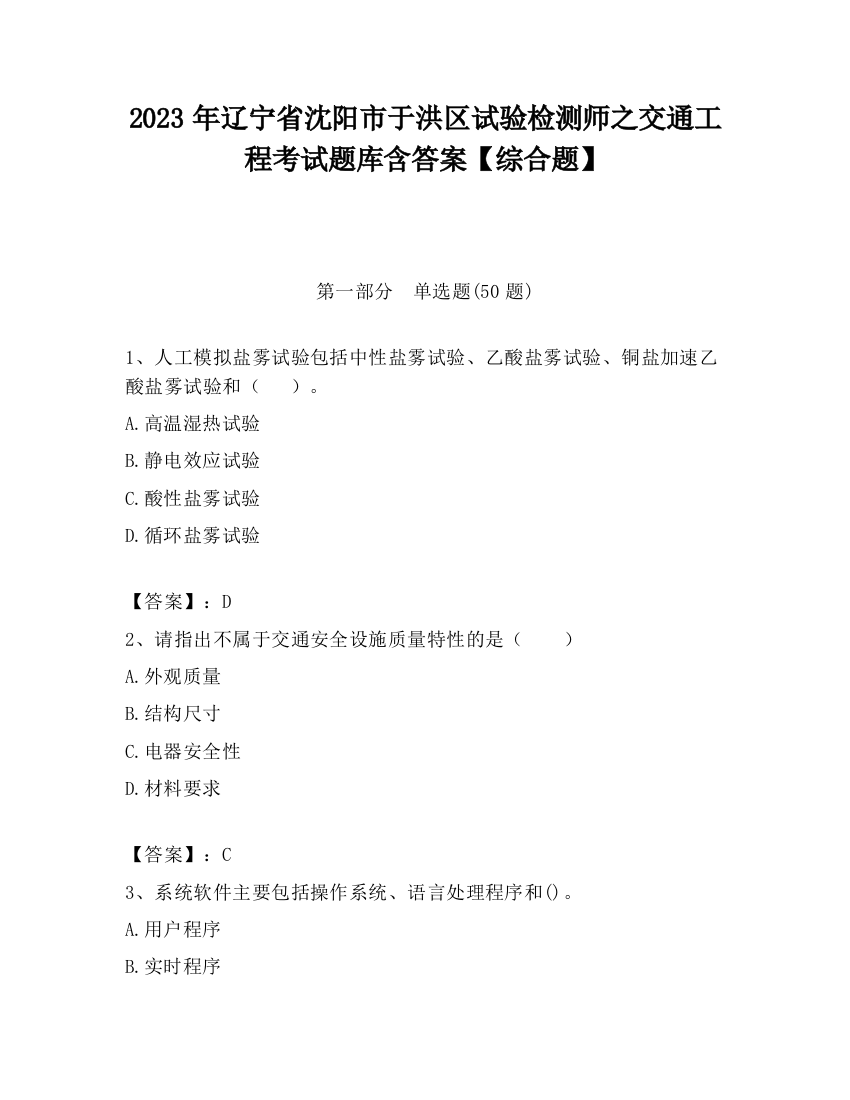 2023 年辽宁省沈阳市于洪区试验检测师之交通工程考试题库含答案【综合题】

第一部分　单选题(50 题)

1、人工模拟盐雾试验包括中性盐雾试验、乙酸盐雾试验、铜盐加速乙酸盐雾试验和（　　）。

A.高温湿热试验

B.静电效应试验

C.酸性盐雾试验

D.循环盐雾试验

【答案】：D

2、请指出不属于交通安全设施质量特性的是（　　）

A.外观质量

B.结构尺寸

C.电器安全性

D.材料要求

【答案】：C

3、系统软件主要包括操作系统、语言处理程序和()。

A.用户程序

B.实时程序